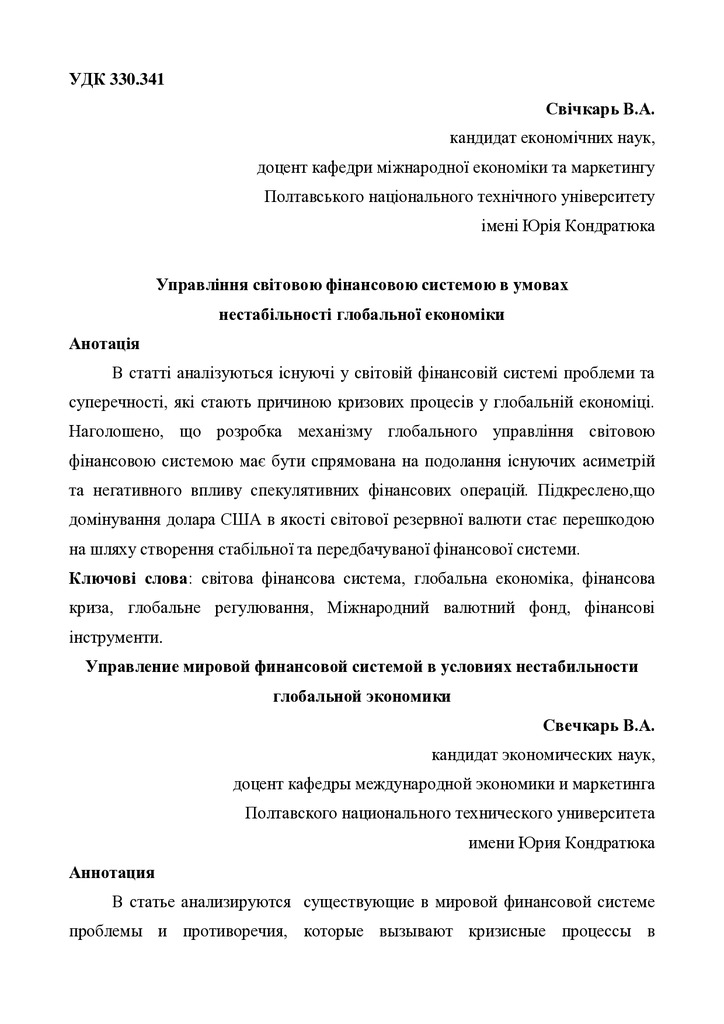 УДК 330.341

Свічкарь В.А.
кандидат економічних наук,
доцент кафедри міжнародної економіки та маркетингу
Полтавського національного технічного університету
імені Юрія Кондратюка

Управління світовою фінансовою системою в умовах нестабільності глобальної економіки

Анотація

В статті аналізуються існуючі у світовій фінансовій системі проблеми та суперечності, які стають причиною кризових процесів у глобальній економіці. Наголошено, що розробка механізму глобального управління світовою фінансовою системою має бути спрямована на подолання існуючих асиметрій та негативного впливу спекулятивних фінансових операцій. Підкреслено,що домінування долара США в якості світової резервної валюти стає перешкодою на шляху створення стабільної та передбачуваної фінансової системи.

Ключові слова: світова фінансова система, глобальна економіка, фінансова криза, глобальне регулювання, Міжнародний валютний фонд, фінансові інструменти.

Управление мировой финансовой системой в условиях нестабильности глобальной экономики

Свечкарь В.А.
кандидат экономических наук,
доцент кафедры международной экономики и маркетинга
Полтавского национального технического университета
имени Юрия Кондратюка

Аннотация

В статье анализируются существующие в мировой финансовой системе проблемы и противоречия, которые вызывают кризисные процессы в